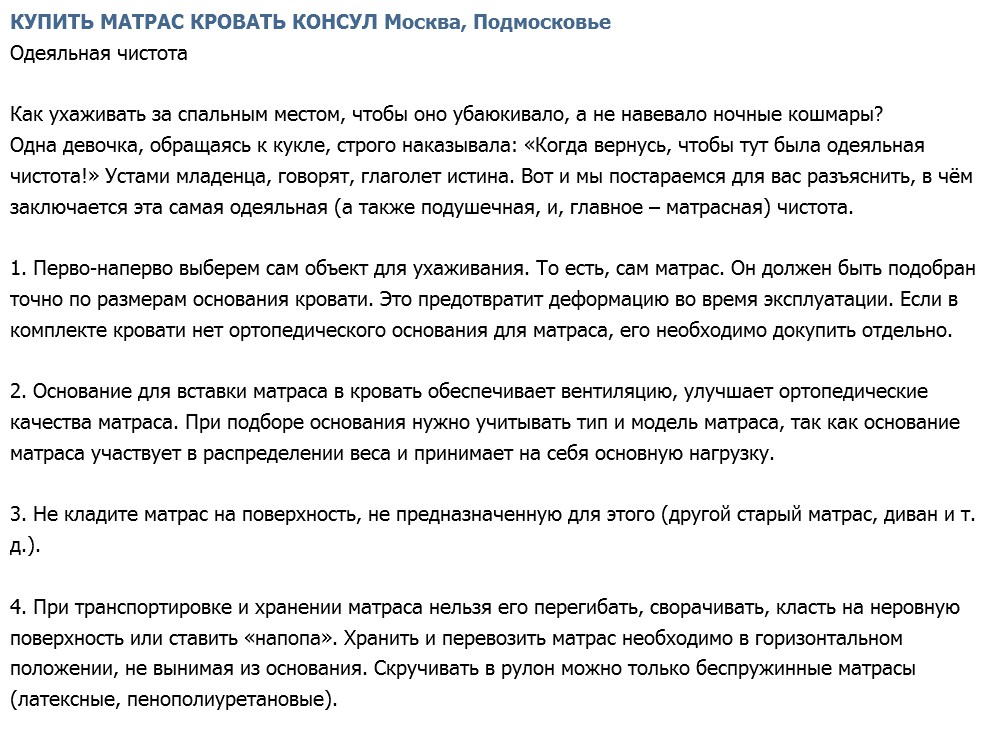 КУПИТЬ МАТРАС КРОВАТЬ КОНСУЛ Москва, Подмосковье
Одеяльная чистота

Как ухаживать за спальным местом, чтобы оно убаюкивало, а не навевало ночные кошмары? Одна девочка, обращаясь к кукле, строго наказывала: «Когда вернусь, чтобы тут была одеяльная чистота!» Устами младенца, говорят, глаголет истина. Вот и мы постараемся для вас разъяснить, в чём заключается эта самая одеяльная (а также подушечная, и, главное – матрасная) чистота.

1. Перво-наперво выберем сам объект для ухаживания. То есть, сам матрас. Он должен быть подобран точно по размерам основания кровати. Это предотвратит деформацию во время эксплуатации. Если в комплекте кровати нет ортопедического основания для матраса, его необходимо докупить отдельно.

2. Основание для вставки матраса в кровать обеспечивает вентиляцию, улучшает ортопедические качества матраса. При подборе основания нужно учитывать тип и модель матраса, так как основание матраса участвует в распределении веса и принимает на себя основную нагрузку.

3. Не кладите матрас на поверхность, не предназначенную для этого (другой старый матрас, диван и т. д.).

4. При транспортировке и хранении матраса нельзя его перегибать, сворачивать, класть на неровную поверхность или ставить «напопа». Хранить и перевозить матрас необходимо в горизонтальном положении, не вынимая из основания. Скручивать в рулон можно только беспружинные матрасы (латексные, пенополиуретановые).